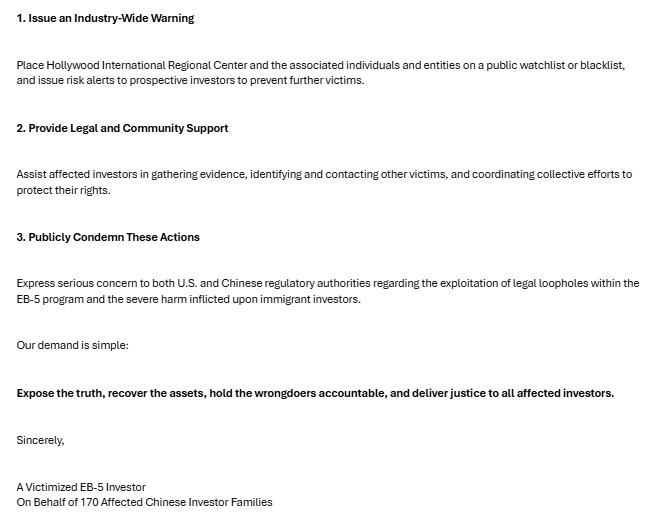 1. Issue an Industry-Wide Warning

Place Hollywood International Regional Center and the associated individuals and entities on a public watchlist or blacklist, and issue risk alerts to prospective investors to prevent further victims.

2. Provide Legal and Community Support

Assist affected investors in gathering evidence, identifying and contacting other victims, and coordinating collective efforts to protect their rights.

3. Publicly Condemn These Actions

Express serious concern to both U.S. and Chinese regulatory authorities regarding the exploitation of legal loopholes within the EB-5 program and the severe harm inflicted upon immigrant investors.

Our demand is simple:

Expose the truth, recover the assets, hold the wrongdoers accountable, and deliver justice to all affected investors.

Sincerely,

A Victimized EB-5 Investor
On Behalf of 170 Affected Chinese Investor Families